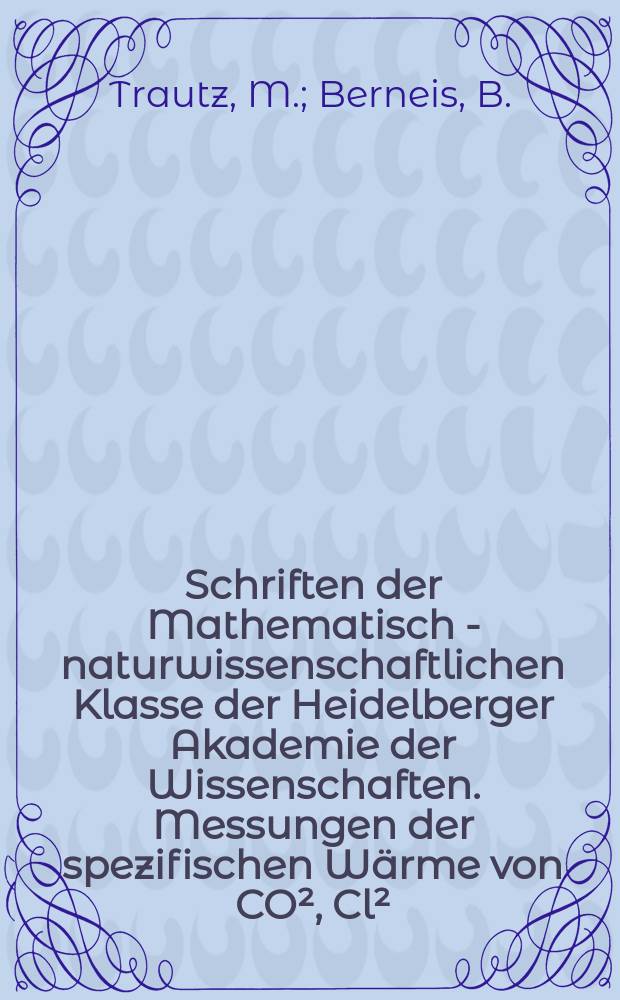 Trautz, M.; Berneis, B.

Schriften der Mathematisch - naturwissenschaftlichen Klasse der Heidelberger Akademie der Wissenschaften. Messungen der spezifischen Wärme von $CO^2$, $Cl^2$